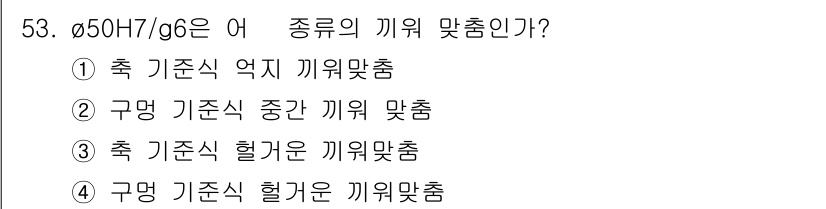 53. ø50H7/g6은 어 종류의 끼워 맞춤인가?

① 축 기준식 억지 끼워맞춤

② 구멍 기준식 중간 끼워 맞춤

③ 축 기준식 헐거운 끼워맞춤

④ 구멍 기준식 헐거운 끼워맞춤